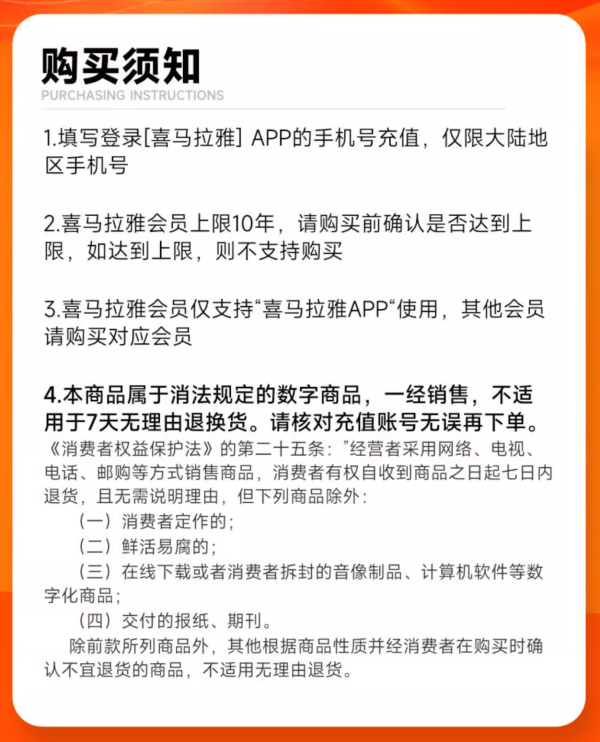 购买须知
PURCHASING INSTRUCTIONS

1.填写登录[喜马拉雅] APP的手机号充值，仅限大陆地区手机号

2.喜马拉雅会员上限10年，请购买前确认是否达到上限，如达到上限，则不支持购买

3.喜马拉雅会员仅支持“喜马拉雅APP“使用，其他会员请购买对应会员

4.本商品属于消法规定的数字商品，一经销售，不适用于7天无理由退换货。请核对充值账号无误再下单。
《消费者权益保护法》的第二十五条："经营者采用网络、电视、电话、邮购等方式销售商品，消费者有权自收到商品之日起七日内退货，且无需说明理由，但下列商品除外：
（一）消费者定作的；
（二）鲜活易腐的；
（三）在线下载或者消费者拆封的音像制品、计算机软件等数字化商品；
（四）交付的报纸、期刊。
除前款所列商品外，其他根据商品性质并经消费者在购买时确认不宜退货的商品，不适用无理由退货。